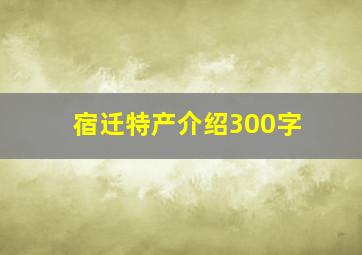 宿迁特产介绍300字